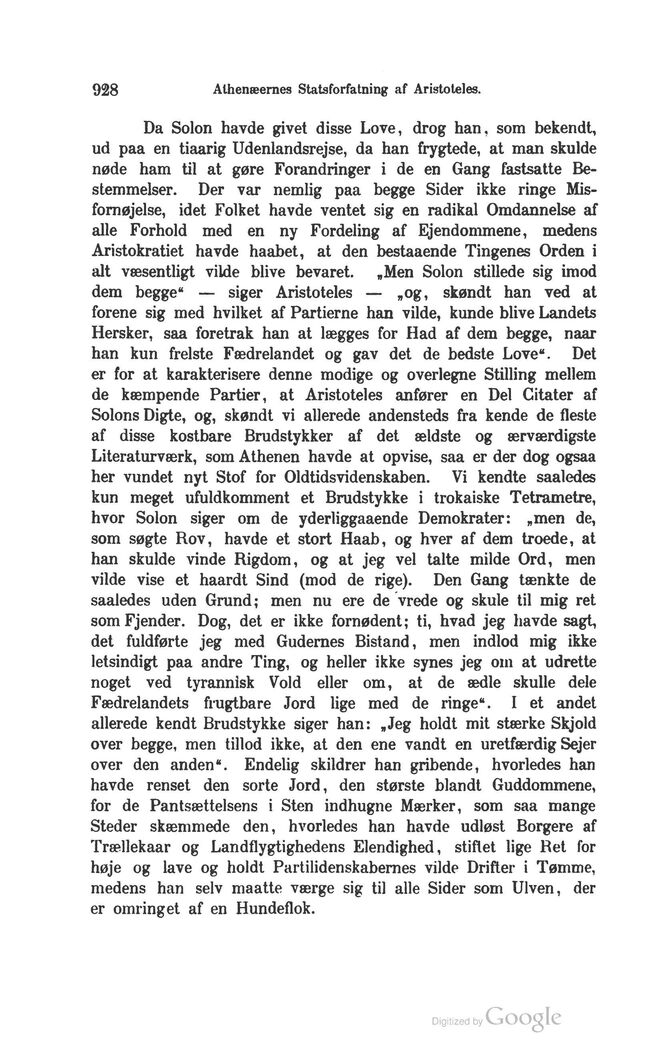 928 Athenæernes Statsforfatning af Aristoteles.

Da Solon havde givet disse Love, drog han, som bekendt, ud paa en tiaarig Udenlandsrejse, da han frygtede, at man skulde nøde ham til at gøre Forandringer i de en Gang fastsatte Bestemmelser. Der var nemlig paa begge Sider ikke ringe Misfornøjelse, idet Folket havde ventet sig en radikal Omdannelse af alle Forhold med en ny Fordeling af Ejendommene, medens Aristokratiet havde haabet, at den bestaaende Tingenes Orden i alt væsentligt vilde blive bevaret. „Men Solon stillede sig imod dem begge“ — siger Aristoteles — „og, skøndt han ved at forene sig med hvilket af Partierne han vilde, kunde blive Landets Hersker, saa foretrak han at lægges for Had af dem begge, naar han kun frelste Fædrelandet og gav det de bedste Love“. Det er for at karakterisere denne modige og overlegne Stilling mellem de kæmpende Partier, at Aristoteles anfører en Del Citater af Solons Digte, og, skøndt vi allerede andensteds fra kende de fleste af disse kostbare Brudstykker af det ældste og ærværdigste Literaturværk, som Athenen havde at opvise, saa er der dog ogsaa her vundet nyt Stof for Oldtidsvidenskaben. Vi kendte saaledes kun meget ufuldkomment et Brudstykke i trokaiske Tetrametre, hvor Solon siger om de yderliggaaende Demokrater: „men de, som søgte Rov, havde et stort Haab, og hver af dem troede, at han skulde vinde Rigdom, og at jeg vel talte milde Ord, men vilde vise et haardt Sind (mod de rige). Den Gang tænkte de saaledes uden Grund; men nu ere de vrede og skule til mig ret som Fjender. Dog, det er ikke fornødent; ti, hvad jeg havde sagt, det fuldførte jeg med Gudernes Bistand, men indlod mig ikke letsindigt paa andre Ting, og heller ikke synes jeg om at udrette noget ved tyrannisk Vold eller om, at de ædle skulle dele Fædrelandets frugtbare Jord lige med de ringe“. I et andet allerede kendt Brudstykke siger han: „Jeg holdt mit stærke Skjold over begge, men tillod ikke, at den ene vandt en uretfærdig Sejer over den anden“. Endelig skildrer han gribende, hvorledes han havde renset den sorte Jord, den største blandt Guddommene, for de Pantsættelsens i Sten indhugne Mærker, som saa mange Steder skæmmede den, hvorledes han havde udløst Borgere af Trællekaar og Landflygtighedens Elendighed, stiftet lige Ret for høje og lave og holdt Partilidenskabernes vilde Drifter i Tømme, medens han selv maatte værge sig til alle Sider som Ulven, der er omringet af en Hundeflok.

Digitized by Google